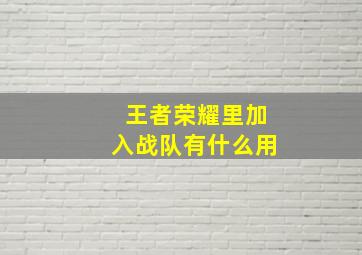 王者荣耀里加入战队有什么用